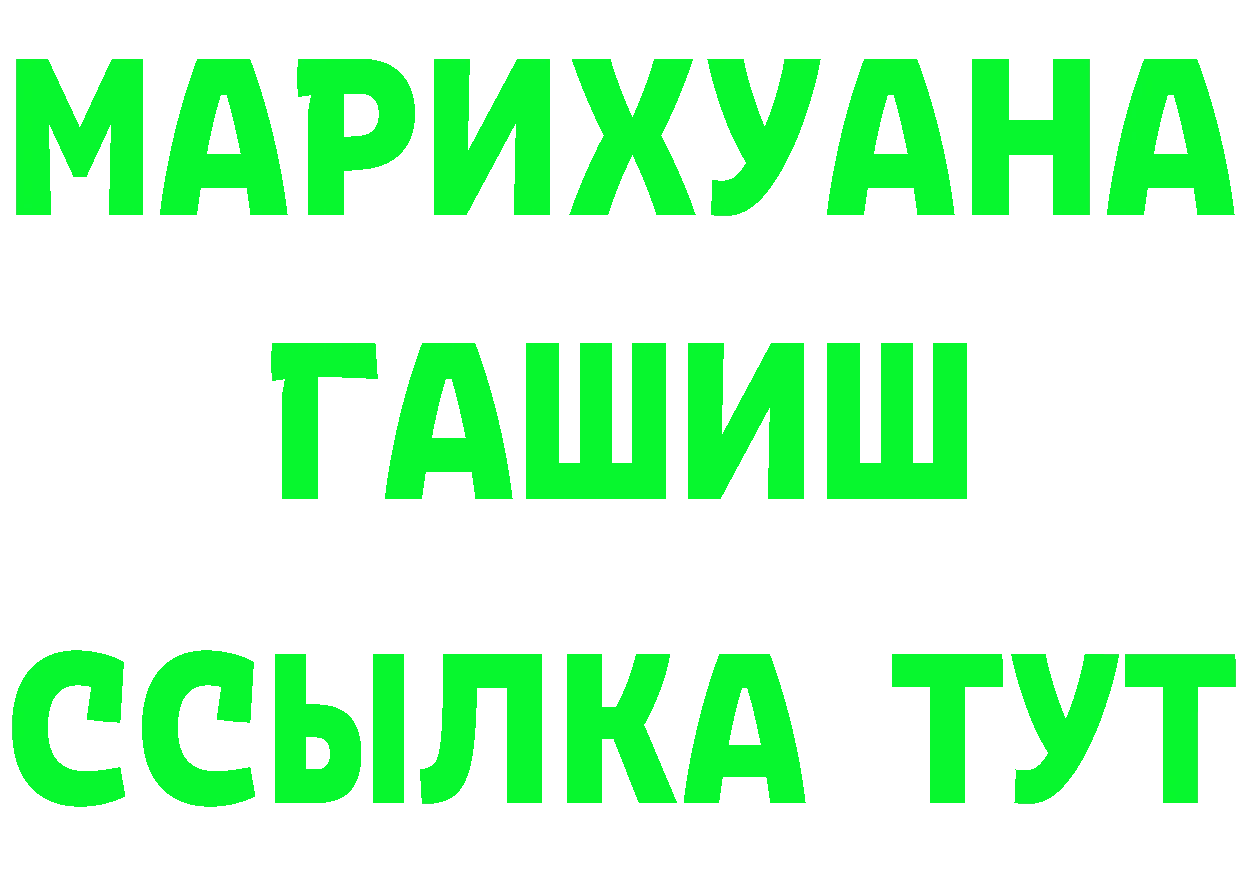 МАРИХУАНА
ГАШИШ
ССЫЛКА ТУТ